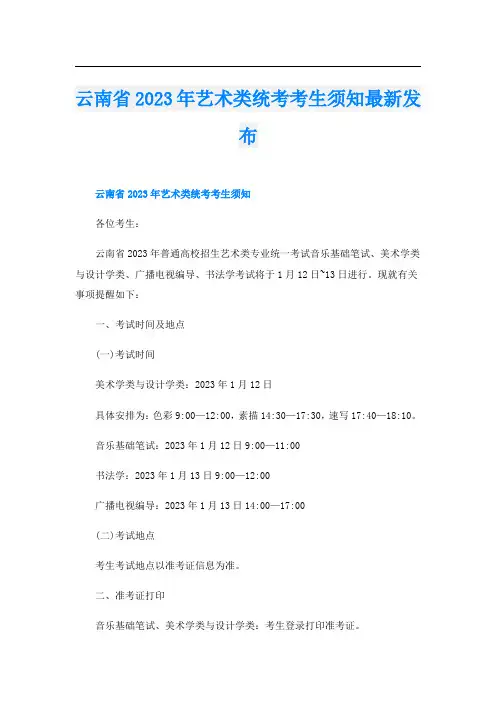 云南省2023年艺术类统考考生须知最新发布

云南省2023年艺术类统考考生须知

各位考生：

云南省2023年普通高校招生艺术类专业统一考试音乐基础笔试、美术学类与设计学类、广播电视编导、书法学考试将于1月12日~13日进行。现就有关事项提醒如下：

一、考试时间及地点

(一)考试时间

美术学类与设计学类：2023年1月12日

具体安排为：色彩9:00—12:00，素描14:30—17:30，速写17:40—18:10。

音乐基础笔试：2023年1月12日9:00—11:00

书法学：2023年1月13日9:00—12:00

广播电视编导：2023年1月13日14:00—17:00

(二)考试地点

考生考试地点以准考证信息为准。

二、准考证打印

音乐基础笔试、美术学类与设计学类：考生登录打印准考证。